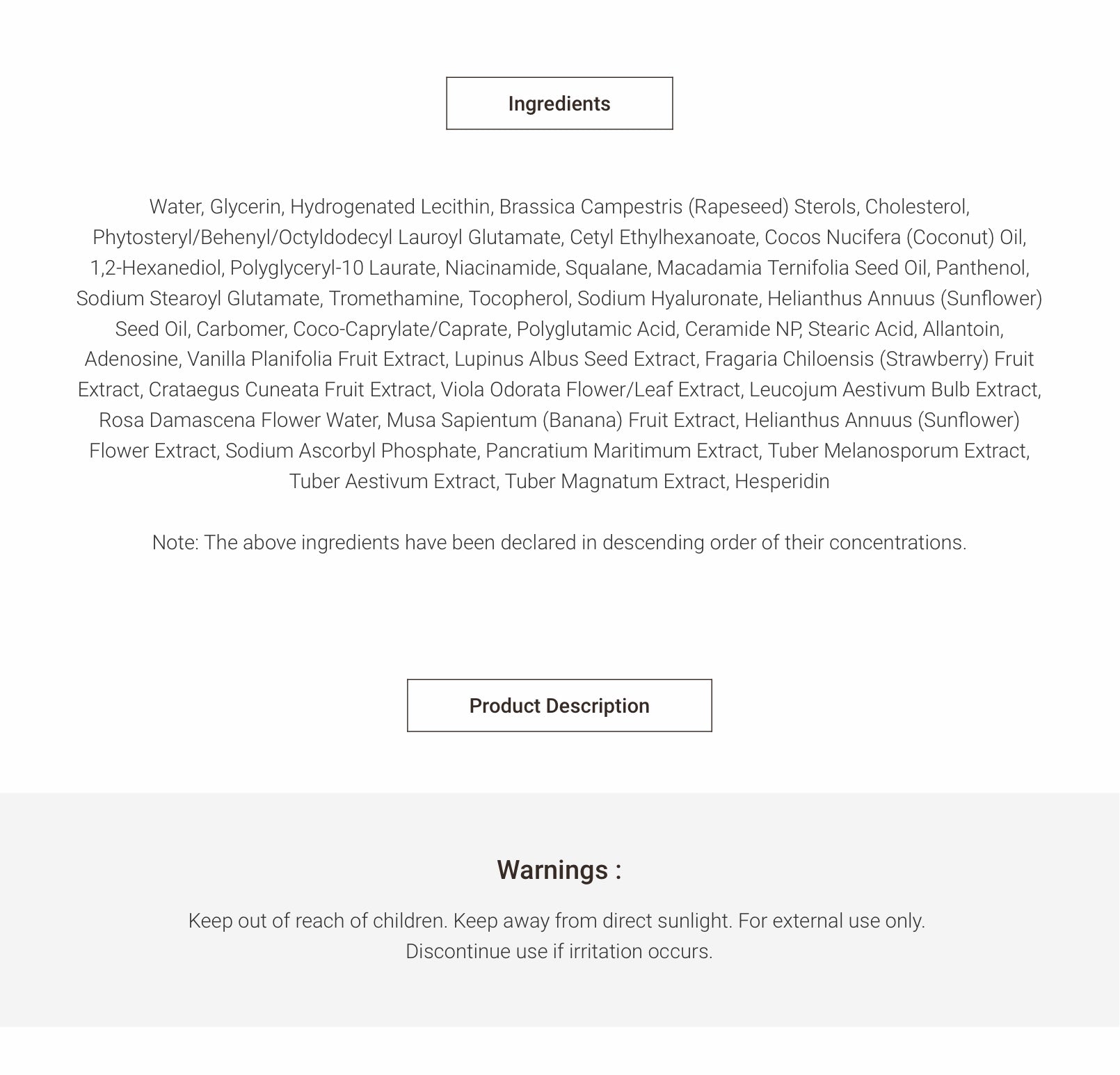 Ingredients

Water, Glycerin, Hydrogenated Lecithin, Brassica Campestris (Rapeseed) Sterols, Cholesterol, Phytosteryl/Behenyl/Octyldodecyl Lauroyl Glutamate, Cetyl Ethylhexanoate, Cocos Nucifera (Coconut) Oil, 1,2-Hexanediol, Polyglyceryl-10 Laurate, Niacinamide, Squalane, Macadamia Ternifolia Seed Oil, Panthenol, Sodium Stearoyl Glutamate, Tromethamine, Tocopherol, Sodium Hyaluronate, Helianthus Annuus (Sunflower) Seed Oil, Carbomer, Coco-Caprylate/Caprate, Polyglutamic Acid, Ceramide NP, Stearic Acid, Allantoin, Adenosine, Vanilla Planifolia Fruit Extract, Lupinus Albus Seed Extract, Fragaria Chiloensis (Strawberry) Fruit Extract, Crataegus Cuneata Fruit Extract, Viola Odorata Flower/Leaf Extract, Leucojum Aestivum Bulb Extract, Rosa Damascena Flower Water, Musa Sapientum (Banana) Fruit Extract, Helianthus Annuus (Sunflower) Flower Extract, Sodium Ascorbyl Phosphate, Pancratium Maritimum Extract, Tuber Melanosporum Extract, Tuber Aestivum Extract, Tuber Magnatum Extract, Hesperidin

Note: The above ingredients have been declared in descending order of their concentrations.

Product Description

Warnings :

Keep out of reach of children. Keep away from direct sunlight. For external use only. Discontinue use if irritation occurs.